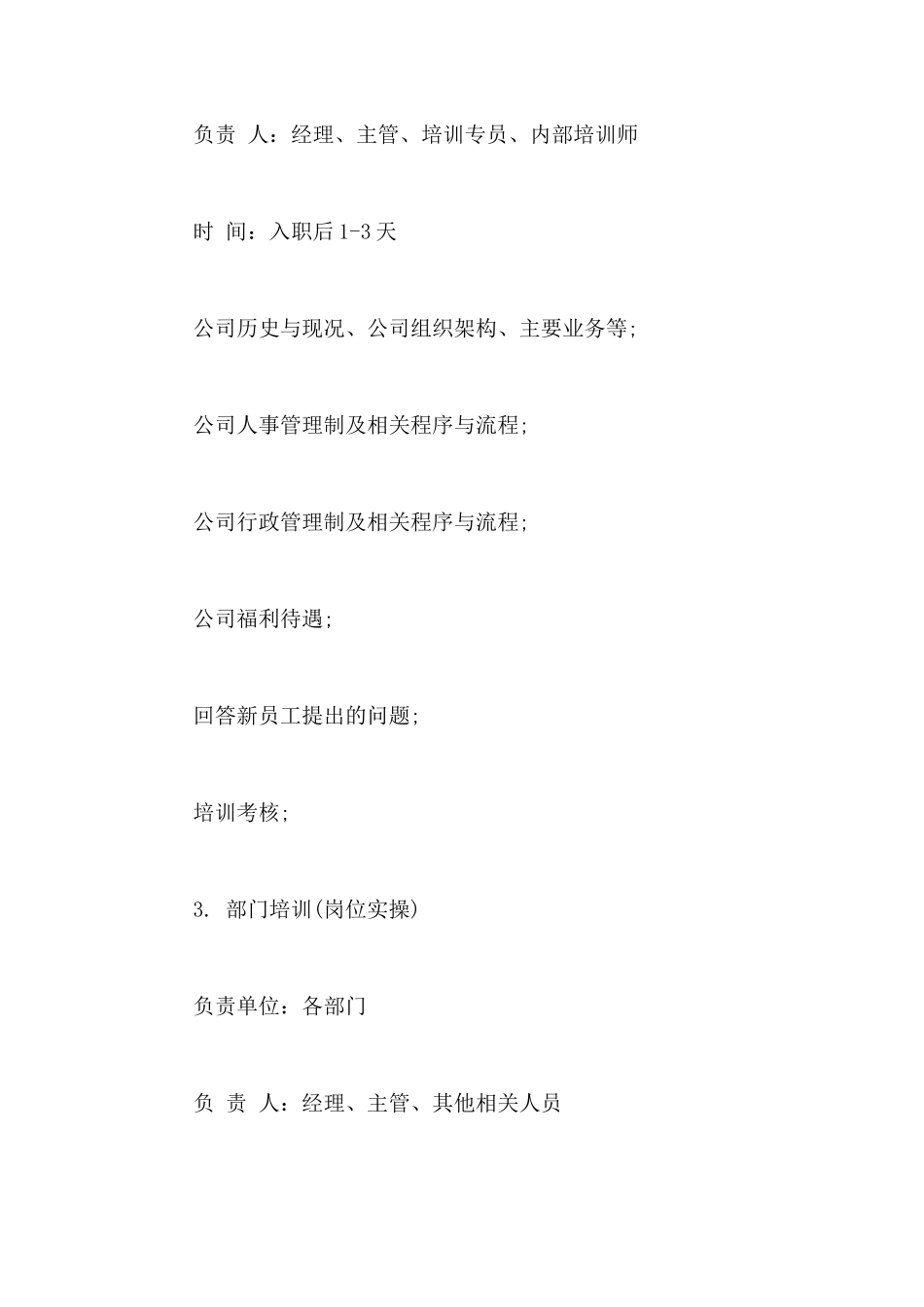 负责 人：经理、主管、培训专员、内部培训师

时 间：入职后1-3天

公司历史与现况、公司组织架构、主要业务等;

公司人事管理制及相关程序与流程;

公司行政管理制及相关程序与流程;

公司福利待遇;

回答新员工提出的问题;

培训考核;

3. 部门培训(岗位实操)

负责单位：各部门

负 责 人：经理、主管、其他相关人员